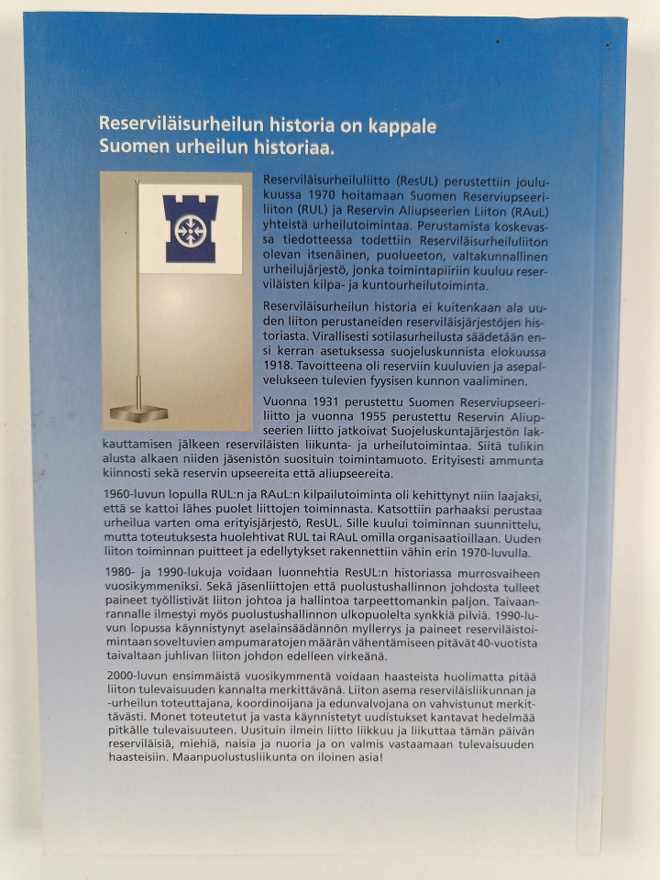 Reserviläisurheilun historia on kappale Suomen urheilun historiaa.

Reserviläisurheiluliitto (ResUL) perustettiin joulukuussa 1970 hoitamaan Suomen Reserviupseeriliiton (RUL) ja Reservin Aliupseerien Liiton (RAuL) yhteistä urheilutoimintaa. Perustamista koskevassa tiedotteessa todettiin Reserviläisurheiluliiton olevan itsenäinen, puolueeton, valtakunnallinen urheilujärjestö, jonka toimintapiiriin kuuluu reserviläisten kilpa- ja kuntourheilutoiminta.

Reserviläisurheilun historia ei kuitenkaan ala uuden liiton perustaneiden reserviläisjärjestöjen historiasta. Virallisesti sotilasurheilusta säädetään ensi kerran asetuksessa suojeluskunnista elokuussa 1918. Tavoitteena oli reserviin kuuluvien ja asepalvelukseen tulevien fyysisen kunnon vaaliminen.

Vuonna 1931 perustettu Suomen Reserviupseeriliitto ja vuonna 1955 perustettu Reservin Aliupseerien liitto jatkoivat Suojeluskuntajärjestön lakkauttamisen jälkeen reserviläisten liikunta- ja urheilutoimintaa. Siitä tulikin alusta alkaen niiden jäsenistön suosituin toimintamuoto. Erityisesti ammunta kiinnosti sekä reservin upseereita että aliupseereita.

1960-luvun lopulla RUL:n ja RAuL:n kilpailutoiminta oli kehittynyt niin laajaksi, että se kattoi lähes puolet liittojen toiminnasta. Katsottiin parhaaksi perustaa urheilua varten oma erityisjärjestö, ResUL. Sille kuului toiminnan suunnittelu, mutta toteutuksesta huolehtivat RUL tai RAuL omilla organisaatioillaan. Uuden liiton toiminnan puitteet ja edellytykset rakennettiin vähin erin 1970-luvulla.

1980- ja 1990-lukuja voidaan luonnehtia ResUL:n historiassa murrosvaiheen vuosikymmeniksi. Sekä jäsenliittojen että puolustushallinnon johdosta tulleet paineet työllistivät liiton johtoa ja hallintoa tarpeettomankin paljon. Taivaanrannalle ilmestyi myös puolustushallinnon ulkopuolelta synkkiä pilviä. 1990-luvun lopussa käynnistynyt aselainsäädännön myllerrys ja paineet reserviläistoimintaan soveltuvien ampumaratojen määrän vähentämiseen pitävät 40-vuotista taivaltaan juhlivan liiton johdon edelleen virkeänä.

2000-luvun ensimmäistä vuosikymmentä voidaan haasteista huolimatta pitää liiton tulevaisuuden kannalta merkittävänä. Liiton asema reserviläisliikunnan ja -urheilun toteuttajana, koordinoijana ja edunvalvojana on vahvistunut merkittävästi. Monet toteutetut ja vasta käynnistetyt uudistukset kantavat hedelmää pitkälle tulevaisuuteen. Uusituin ilmein liitto liikkuu ja liikuttaa tämän päivän reserviläisiä, miehiä, naisia ja nuoria ja on valmis vastaamaan tulevaisuuden haasteisiin. Maanpuolustusliikunta on iloinen asia!